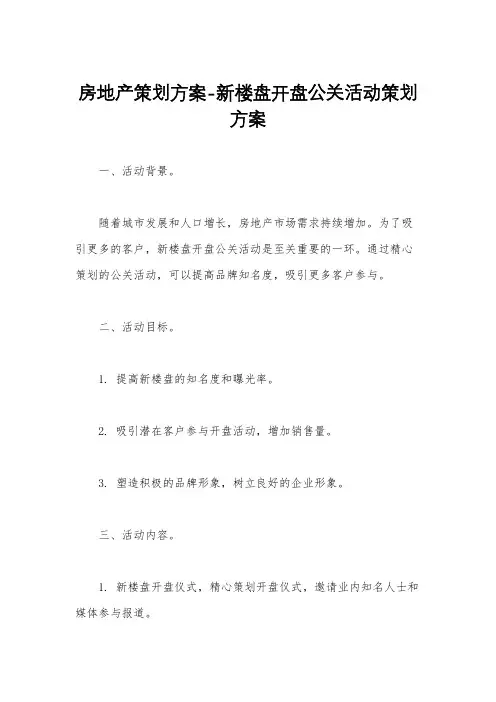 房地产策划方案-新楼盘开盘公关活动策划方案

一、活动背景。

随着城市发展和人口增长，房地产市场需求持续增加。为了吸引更多的客户，新楼盘开盘公关活动是至关重要的一环。通过精心策划的公关活动，可以提高品牌知名度，吸引更多客户参与。

二、活动目标。

1. 提高新楼盘的知名度和曝光率。

2. 吸引潜在客户参与开盘活动，增加销售量。

3. 塑造积极的品牌形象，树立良好的企业形象。

三、活动内容。

1. 新楼盘开盘仪式，精心策划开盘仪式，邀请业内知名人士和媒体参与报道。